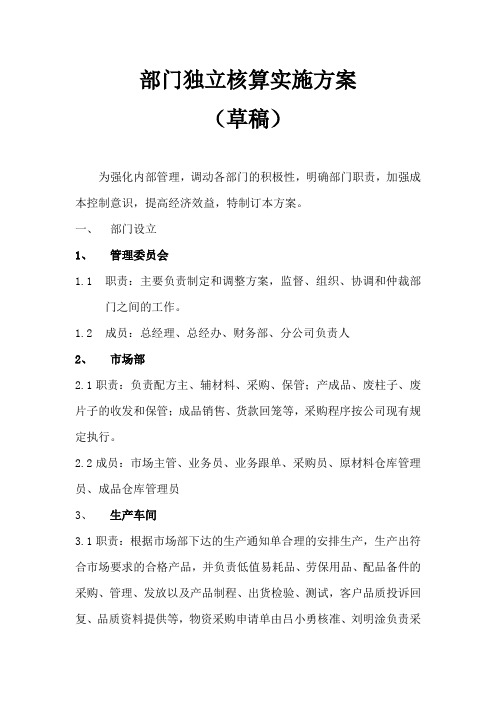 部门独立核算实施方案

（草稿）

为强化内部管理，调动各部门的积极性，明确部门职责，加强成本控制意识，提高经济效益，特制订本方案。

一、　部门设立

1、　管理委员会

1.1　职责：主要负责制定和调整方案，监督、组织、协调和仲裁部门之间的工作。

1.2　成员：总经理、总经办、财务部、分公司负责人

2、　市场部

2.1 职责：负责配方主、辅材料、采购、保管；产成品、废柱子、废片子的收发和保管；成品销售、货款回笼等，采购程序按公司现有规定执行。

2.2 成员：市场主管、业务员、业务跟单、采购员、原材料仓库管理员、成品仓库管理员

3、　生产车间

3.1 职责：根据市场部下达的生产通知单合理的安排生产，生产出符合市场要求的合格产品，并负责低值易耗品、劳保用品、配品备件的采购、管理、发放以及产品制程、出货检验、测试，客户品质投诉回复、品质资料提供等，物资采购申请单由吕小勇核准、刘明淦负责采